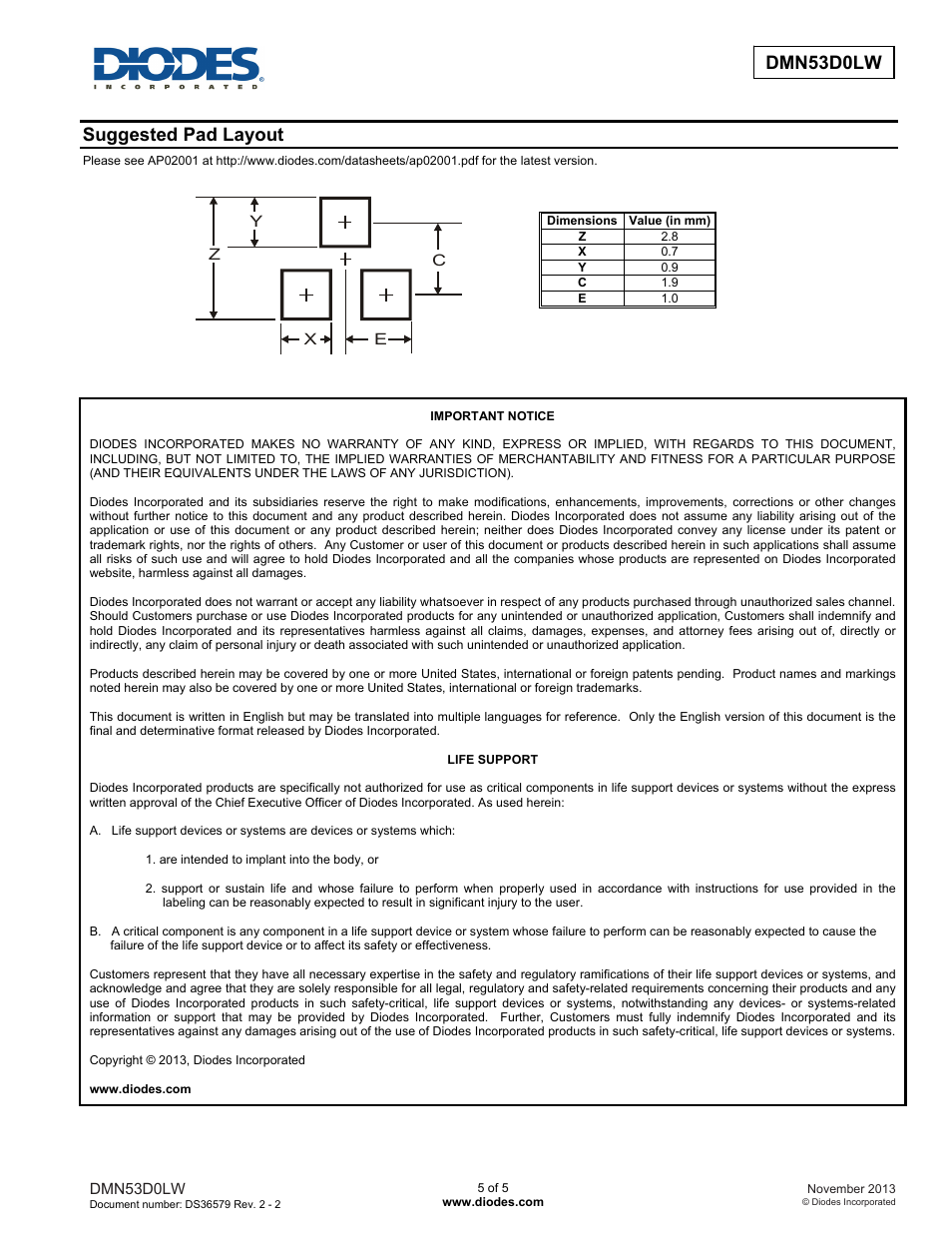 DIODES
INCORPORATED

DMN53D0LW

Suggested Pad Layout

Please see AP02001 at http://www.diodes.com/datasheets/ap02001.pdf for the latest version.

Y
Z
C
X
E

| Dimensions | Value (in mm) |
|---|---|
| Z | 2.8 |
| X | 0.7 |
| Y | 0.9 |
| C | 1.9 |
| E | 1.0 |

IMPORTANT NOTICE

DIODES INCORPORATED MAKES NO WARRANTY OF ANY KIND, EXPRESS OR IMPLIED, WITH REGARDS TO THIS DOCUMENT, INCLUDING, BUT NOT LIMITED TO, THE IMPLIED WARRANTIES OF MERCHANTABILITY AND FITNESS FOR A PARTICULAR PURPOSE (AND THEIR EQUIVALENTS UNDER THE LAWS OF ANY JURISDICTION).

Diodes Incorporated and its subsidiaries reserve the right to make modifications, enhancements, improvements, corrections or other changes without further notice to this document and any product described herein. Diodes Incorporated does not assume any liability arising out of the application or use of this document or any product described herein; neither does Diodes Incorporated convey any license under its patent or trademark rights, nor the rights of others. Any Customer or user of this document or products described herein in such applications shall assume all risks of such use and will agree to hold Diodes Incorporated and all the companies whose products are represented on Diodes Incorporated website, harmless against all damages.

Diodes Incorporated does not warrant or accept any liability whatsoever in respect of any products purchased through unauthorized sales channel. Should Customers purchase or use Diodes Incorporated products for any unintended or unauthorized application, Customers shall indemnify and hold Diodes Incorporated and its representatives harmless against all claims, damages, expenses, and attorney fees arising out of, directly or indirectly, any claim of personal injury or death associated with such unintended or unauthorized application.

Products described herein may be covered by one or more United States, international or foreign patents pending. Product names and markings noted herein may also be covered by one or more United States, international or foreign trademarks.

This document is written in English but may be translated into multiple languages for reference. Only the English version of this document is the final and determinative format released by Diodes Incorporated.

LIFE SUPPORT

Diodes Incorporated products are specifically not authorized for use as critical components in life support devices or systems without the express written approval of the Chief Executive Officer of Diodes Incorporated. As used herein:

A. Life support devices or systems are devices or systems which:

1. are intended to implant into the body, or

2. support or sustain life and whose failure to perform when properly used in accordance with instructions for use provided in the labeling can be reasonably expected to result in significant injury to the user.

B. A critical component is any component in a life support device or system whose failure to perform can be reasonably expected to cause the failure of the life support device or to affect its safety or effectiveness.

Customers represent that they have all necessary expertise in the safety and regulatory ramifications of their life support devices or systems, and acknowledge and agree that they are solely responsible for all legal, regulatory and safety-related requirements concerning their products and any use of Diodes Incorporated products in such safety-critical, life support devices or systems, notwithstanding any devices- or systems-related information or support that may be provided by Diodes Incorporated. Further, Customers must fully indemnify Diodes Incorporated and its representatives against any damages arising out of the use of Diodes Incorporated products in such safety-critical, life support devices or systems.

Copyright © 2013, Diodes Incorporated

www.diodes.com

DMN53D0LW
Document number: DS36579 Rev. 2 - 2

5 of 5
www.diodes.com

November 2013
© Diodes Incorporated